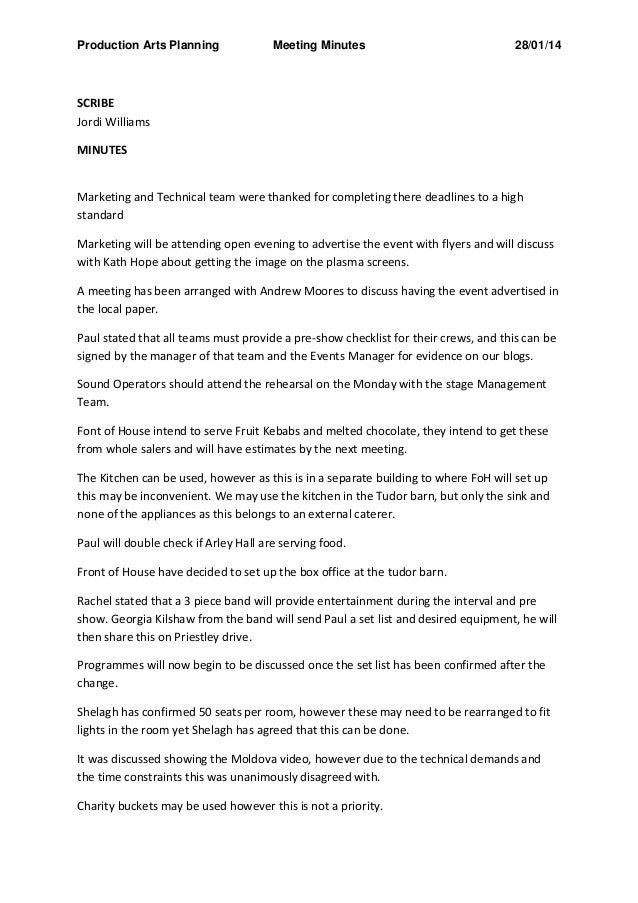 Production Arts Planning Meeting Minutes 28/01/14

SCRIBE
Jordi Williams

MINUTES

Marketing and Technical team were thanked for completing there deadlines to a high standard

Marketing will be attending open evening to advertise the event with flyers and will discuss with Kath Hope about getting the image on the plasma screens.

A meeting has been arranged with Andrew Moores to discuss having the event advertised in the local paper.

Paul stated that all teams must provide a pre-show checklist for their crews, and this can be signed by the manager of that team and the Events Manager for evidence on our blogs.

Sound Operators should attend the rehearsal on the Monday with the stage Management Team.

Font of House intend to serve Fruit Kebabs and melted chocolate, they intend to get these from whole salers and will have estimates by the next meeting.

The Kitchen can be used, however as this is in a separate building to where FoH will set up this may be inconvenient. We may use the kitchen in the Tudor barn, but only the sink and none of the appliances as this belongs to an external caterer.

Paul will double check if Arley Hall are serving food.

Front of House have decided to set up the box office at the tudor barn.

Rachel stated that a 3 piece band will provide entertainment during the interval and pre show. Georgia Kilshaw from the band will send Paul a set list and desired equipment, he will then share this on Priestley drive.

Programmes will now begin to be discussed once the set list has been confirmed after the change.

Shelagh has confirmed 50 seats per room, however these may need to be rearranged to fit lights in the room yet Shelagh has agreed that this can be done.

It was discussed showing the Moldova video, however due to the technical demands and the time constraints this was unanimously disagreed with.

Charity buckets may be used however this is not a priority.